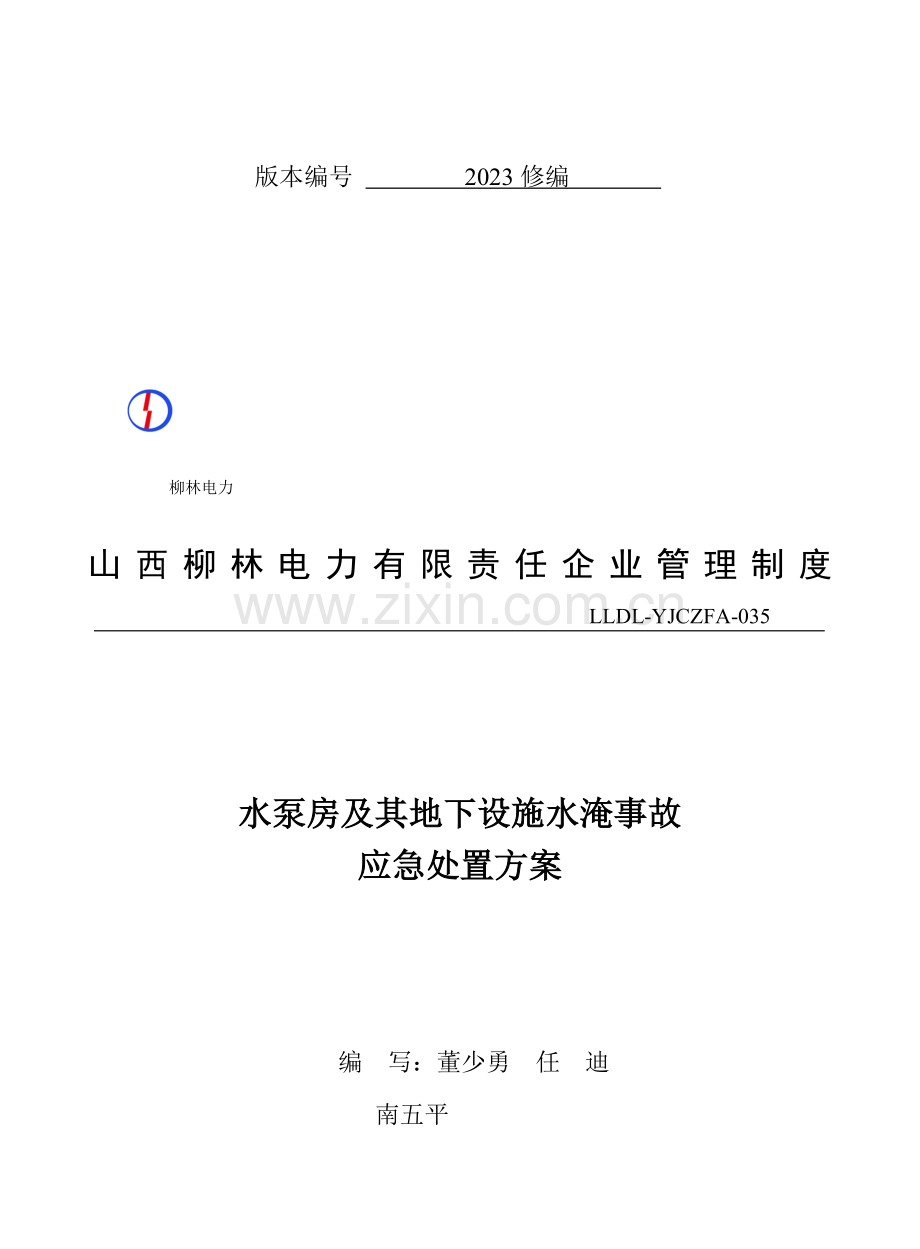 版本编号 2023 修编

柳林电力

山西柳林电力有限责任企业管理制度

www.zixin.com.cn

LLDL-YJCZFA-035

水泵房及其地下设施水淹事故
应急处置方案

编 写：董少勇 任 迪

南五平